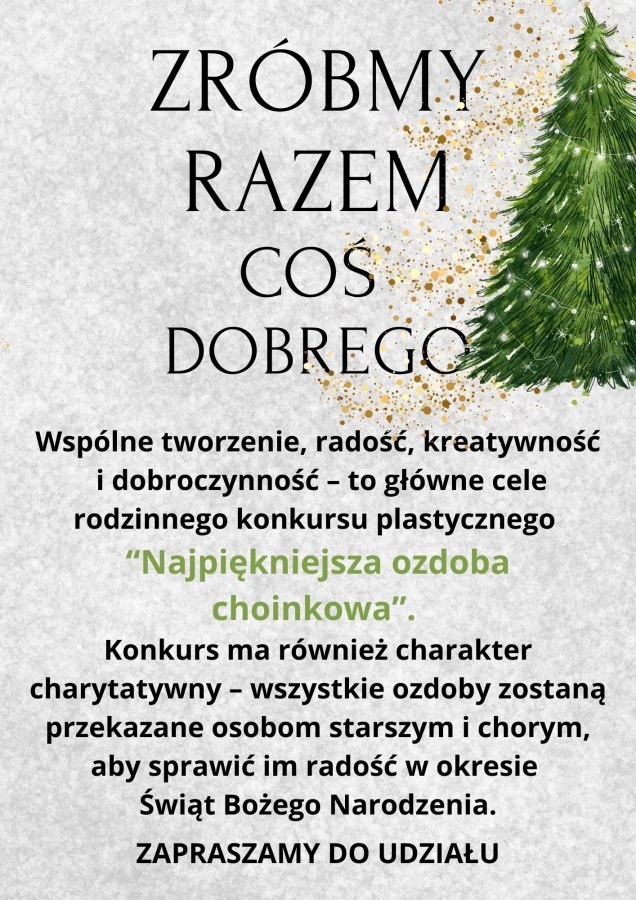 ZRÓBMY RAZEM COŚ DOBREGO

Wspólne tworzenie, radość, kreatywność i dobroczynność – to główne cele rodzinnego konkursu plastycznego “Najpiękniejsza ozdoba choinkowa”.
Konkurs ma również charakter charytatywny – wszystkie ozdoby zostaną przekazane osobom starszym i chorym, aby sprawić im radość w okresie Świąt Bożego Narodzenia.

ZAPRASZAMY DO UDZIAŁU